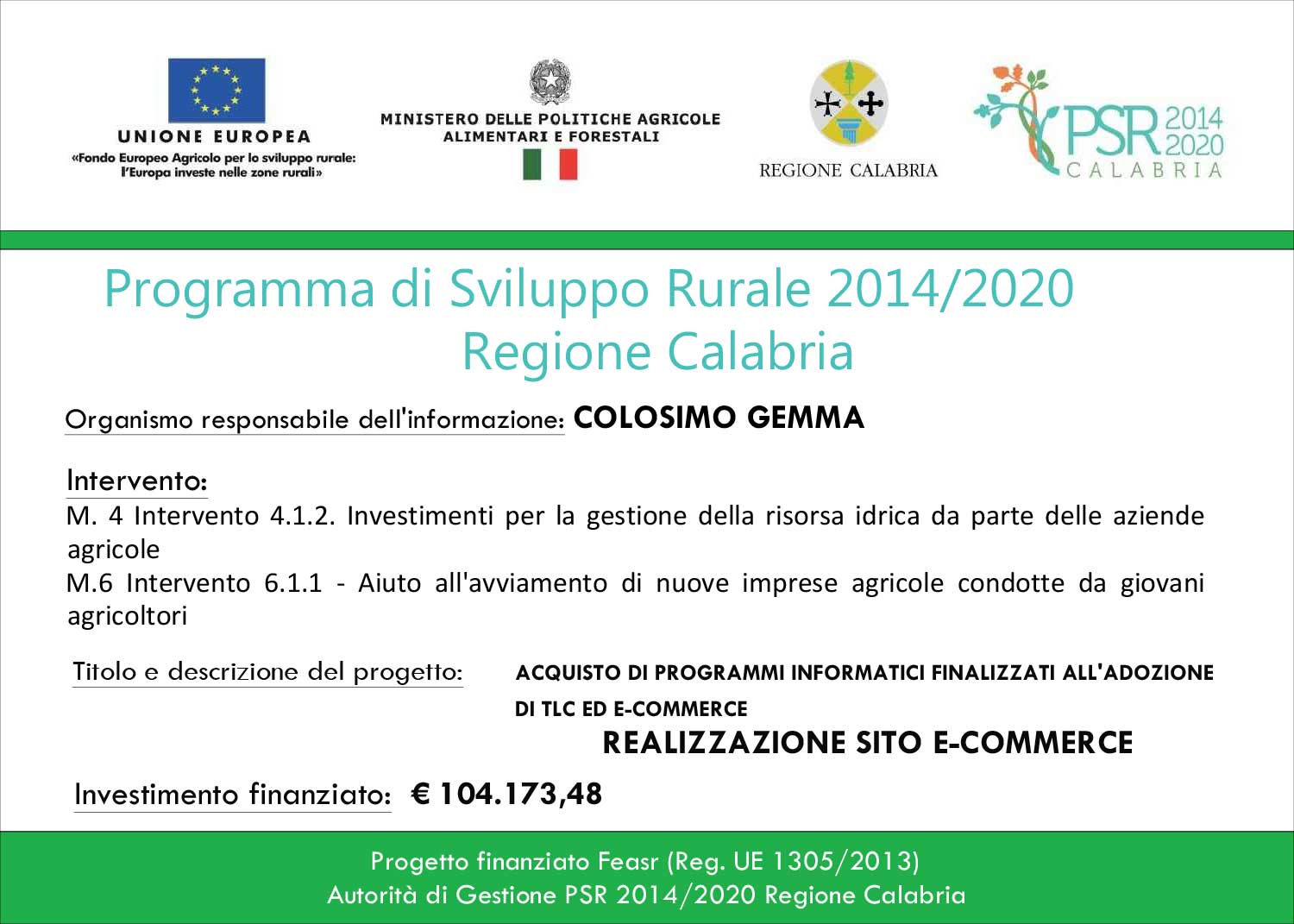 UNIONE EUROPEA
«Fondo Europeo Agricolo per lo sviluppo rurale: l'Europa investe nelle zone rurali»

MINISTERO DELLE POLITICHE AGRICOLE ALIMENTARI E FORESTALI

REGIONE CALABRIA

PSR 2014 2020 CALABRIA

Programma di Sviluppo Rurale 2014/2020
Regione Calabria

Organismo responsabile dell'informazione: COLOSIMO GEMMA

Intervento:
M. 4 Intervento 4.1.2. Investimenti per la gestione della risorsa idrica da parte delle aziende agricole
M.6 Intervento 6.1.1 - Aiuto all'avviamento di nuove imprese agricole condotte da giovani agricoltori

Titolo e descrizione del progetto: ACQUISTO DI PROGRAMMI INFORMATICI FINALIZZATI ALL'ADOZIONE DI TLC ED E-COMMERCE
REALIZZAZIONE SITO E-COMMERCE

Investimento finanziato: € 104.173,48

Progetto finanziato Feasr (Reg. UE 1305/2013)
Autorità di Gestione PSR 2014/2020 Regione Calabria